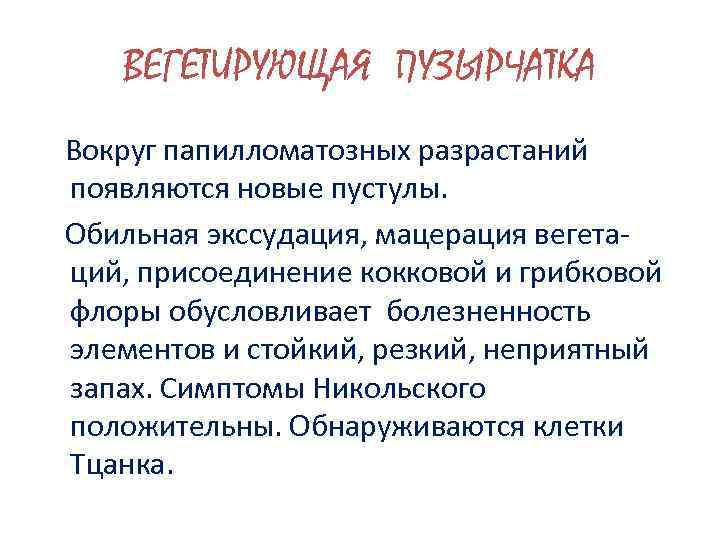 ВЕГЕТИРУЮЩАЯ ПУЗЫРЧАТКА

Вокруг папилломатозных разрастаний появляются новые пустулы.

Обильная экссудация, мацерация вегетаций, присоединение кокковой и грибковой флоры обусловливает болезненность элементов и стойкий, резкий, неприятный запах. Симптомы Никольского положительны. Обнаруживаются клетки Тцанка.